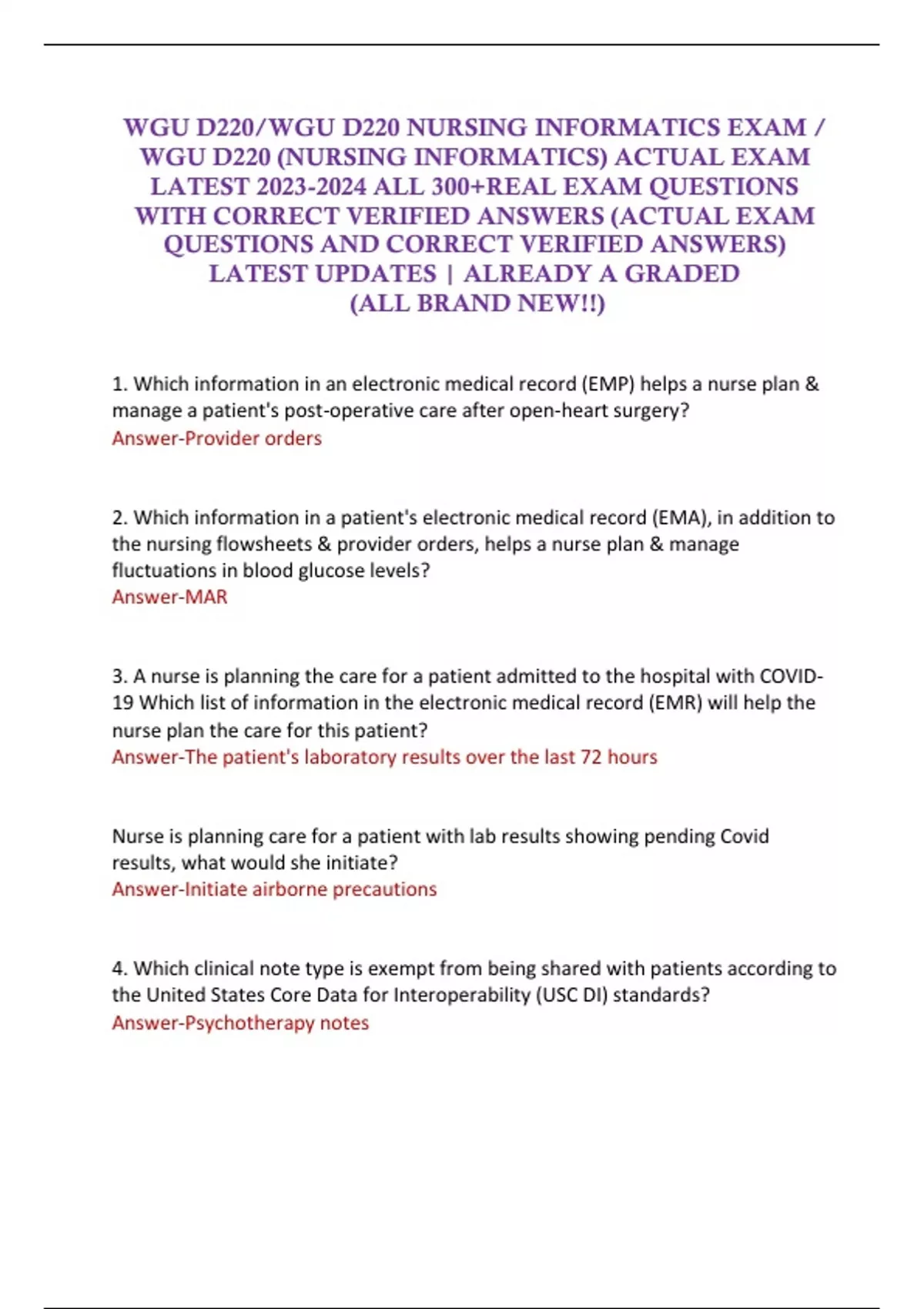 WGU D220/WGU D220 NURSING INFORMATICS EXAM / WGU D220 (NURSING INFORMATICS) ACTUAL EXAM LATEST 2023-2024 ALL 300+REAL EXAM QUESTIONS WITH CORRECT VERIFIED ANSWERS (ACTUAL EXAM QUESTIONS AND CORRECT VERIFIED ANSWERS) LATEST UPDATES | ALREADY A GRADED (ALL BRAND NEW!!)

1. Which information in an electronic medical record (EMP) helps a nurse plan & manage a patient's post-operative care after open-heart surgery?
Answer-Provider orders

2. Which information in a patient's electronic medical record (EMA), in addition to the nursing flowsheets & provider orders, helps a nurse plan & manage fluctuations in blood glucose levels?
Answer-MAR

3. A nurse is planning the care for a patient admitted to the hospital with COVID-19 Which list of information in the electronic medical record (EMR) will help the nurse plan the care for this patient?
Answer-The patient's laboratory results over the last 72 hours

Nurse is planning care for a patient with lab results showing pending Covid results, what would she initiate?
Answer-Initiate airborne precautions

4. Which clinical note type is exempt from being shared with patients according to the United States Core Data for Interoperability (USC DI) standards?
Answer-Psychotherapy notes